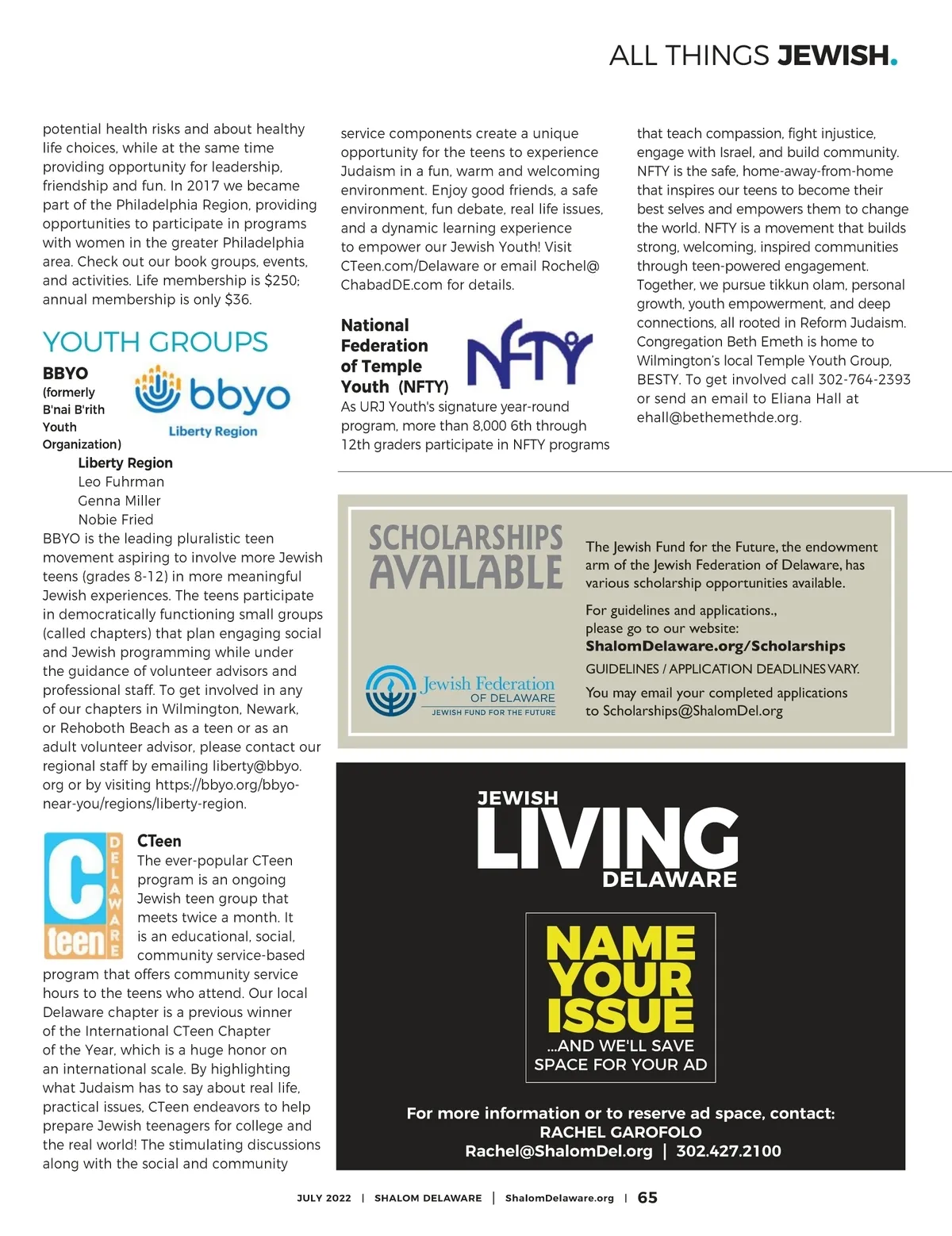 ALL THINGS JEWISH.

potential health risks and about healthy life choices, while at the same time providing opportunity for leadership, friendship and fun. In 2017 we became part of the Philadelphia Region, providing opportunities to participate in programs with women in the greater Philadelphia area. Check out our book groups, events, and activities. Life membership is $250; annual membership is only $36.

YOUTH GROUPS

BBYO
(formerly B'nai B'rith Youth Organization)

bbyo
Liberty Region

Liberty Region
Leo Fuhrman
Genna Miller
Nobie Fried

BBYO is the leading pluralistic teen movement aspiring to involve more Jewish teens (grades 8-12) in more meaningful Jewish experiences. The teens participate in democratically functioning small groups (called chapters) that plan engaging social and Jewish programming while under the guidance of volunteer advisors and professional staff. To get involved in any of our chapters in Wilmington, Newark, or Rehoboth Beach as a teen or as an adult volunteer advisor, please contact our regional staff by emailing liberty@bbyo.org or by visiting https://bbyo.org/bbyo-near-you/regions/liberty-region.

C teen DELAWARE

CTeen
The ever-popular CTeen program is an ongoing Jewish teen group that meets twice a month. It is an educational, social, community service-based program that offers community service hours to the teens who attend. Our local Delaware chapter is a previous winner of the International CTeen Chapter of the Year, which is a huge honor on an international scale. By highlighting what Judaism has to say about real life, practical issues, CTeen endeavors to help prepare Jewish teenagers for college and the real world! The stimulating discussions along with the social and community service components create a unique opportunity for the teens to experience Judaism in a fun, warm and welcoming environment. Enjoy good friends, a safe environment, fun debate, real life issues, and a dynamic learning experience to empower our Jewish Youth! Visit CTeen.com/Delaware or email Rochel@ChabadDE.com for details.

National Federation of Temple Youth (NFTY)

NFTY

As URJ Youth's signature year-round program, more than 8,000 6th through 12th graders participate in NFTY programs that teach compassion, fight injustice, engage with Israel, and build community. NFTY is the safe, home-away-from-home that inspires our teens to become their best selves and empowers them to change the world. NFTY is a movement that builds strong, welcoming, inspired communities through teen-powered engagement. Together, we pursue tikkun olam, personal growth, youth empowerment, and deep connections, all rooted in Reform Judaism. Congregation Beth Emeth is home to Wilmington's local Temple Youth Group, BESTY. To get involved call 302-764-2393 or send an email to Eliana Hall at ehall@bethemethde.org.

SCHOLARSHIPS AVAILABLE

Jewish Federation OF DELAWARE
JEWISH FUND FOR THE FUTURE

The Jewish Fund for the Future, the endowment arm of the Jewish Federation of Delaware, has various scholarship opportunities available.

For guidelines and applications., please go to our website:
ShalomDelaware.org/Scholarships
GUIDELINES / APPLICATION DEADLINES VARY.
You may email your completed applications to Scholarships@ShalomDel.org

JEWISH LIVING DELAWARE

NAME YOUR ISSUE
...AND WE'LL SAVE SPACE FOR YOUR AD

For more information or to reserve ad space, contact:
RACHEL GAROFOLO
Rachel@ShalomDel.org | 302.427.2100

JULY 2022 | SHALOM DELAWARE | ShalomDelaware.org | 65